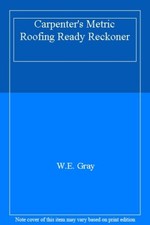 Carpenter's Metric Roofing Ready Reckoner

W.E. Gray

Note cover of this item may vary based on print edition